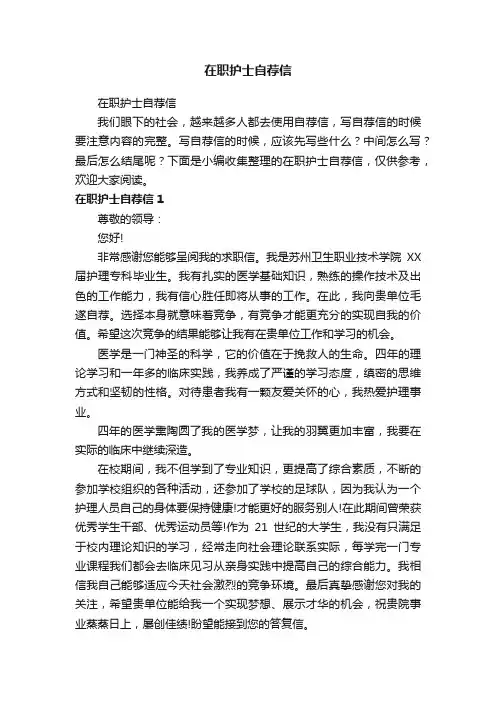 在职护士自荐信

在职护士自荐信

我们眼下的社会，越来越多人都去使用自荐信，写自荐信的时候要注意内容的完整。写自荐信的时候，应该先写些什么？中间怎么写？最后怎么结尾呢？下面是小编收集整理的在职护士自荐信，仅供参考，欢迎大家阅读。

在职护士自荐信 1

尊敬的领导：

您好!

非常感谢您能够呈阅我的求职信。我是苏州卫生职业技术学院 XX 届护理专科毕业生。我有扎实的医学基础知识，熟练的操作技术及出色的工作能力，我有信心胜任即将从事的工作。在此，我向贵单位毛遂自荐。选择本身就意味着竞争，有竞争才能更充分的实现自我的价值。希望这次竞争的结果能够让我有在贵单位工作和学习的机会。

医学是一门神圣的科学，它的价值在于挽救人的生命。四年的理论学习和一年多的临床实践，我养成了严谨的学习态度，缜密的思维方式和坚韧的性格。对待患者我有一颗友爱关怀的心，我热爱护理事业。

四年的医学熏陶圆了我的医学梦，让我的羽翼更加丰富，我要在实际的临床中继续深造。

在校期间，我不但学到了专业知识，更提高了综合素质，不断的参加学校组织的各种活动，还参加了学校的足球队，因为我认为一个护理人员自己的身体要保持健康!才能更好的服务别人!在此期间曾荣获优秀学生干部、优秀运动员等!作为 21 世纪的大学生，我没有只满足于校内理论知识的学习，经常走向社会理论联系实际，每学完一门专业课程我们都会去临床见习从亲身实践中提高自己的综合能力。我相信我自己能够适应今天社会激烈的竞争环境。最后真挚感谢您对我的关注，希望贵单位能给我一个实现梦想、展示才华的机会，祝贵院事业蒸蒸日上，屡创佳绩!盼望能接到您的答复信。